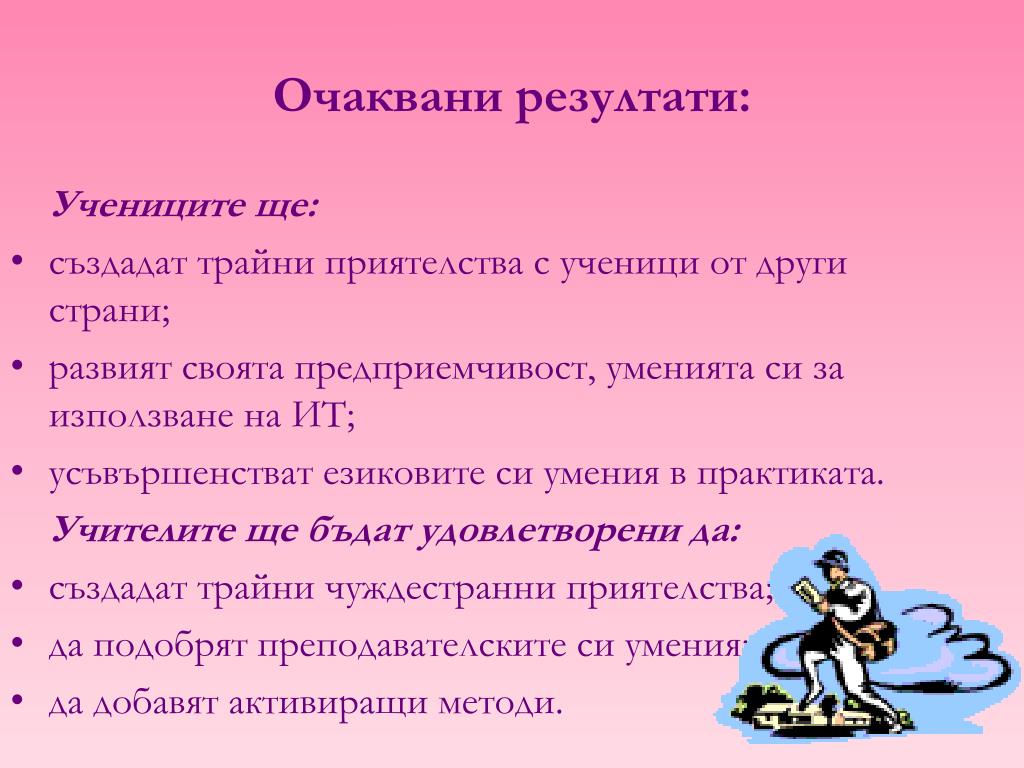 Очаквани резултати:

Учениците ще:

• създадат трайни приятелства с ученици от други страни;

• развият своята предприемчивост, уменията си за използване на ИТ;

• усъвършенстват езиковите си умения в практиката.

Учителите ще бъдат удовлетворени да:

• създадат трайни чуждестранни приятелства;

• да подобрят преподавателските си умения;

• да добавят активиращи методи.